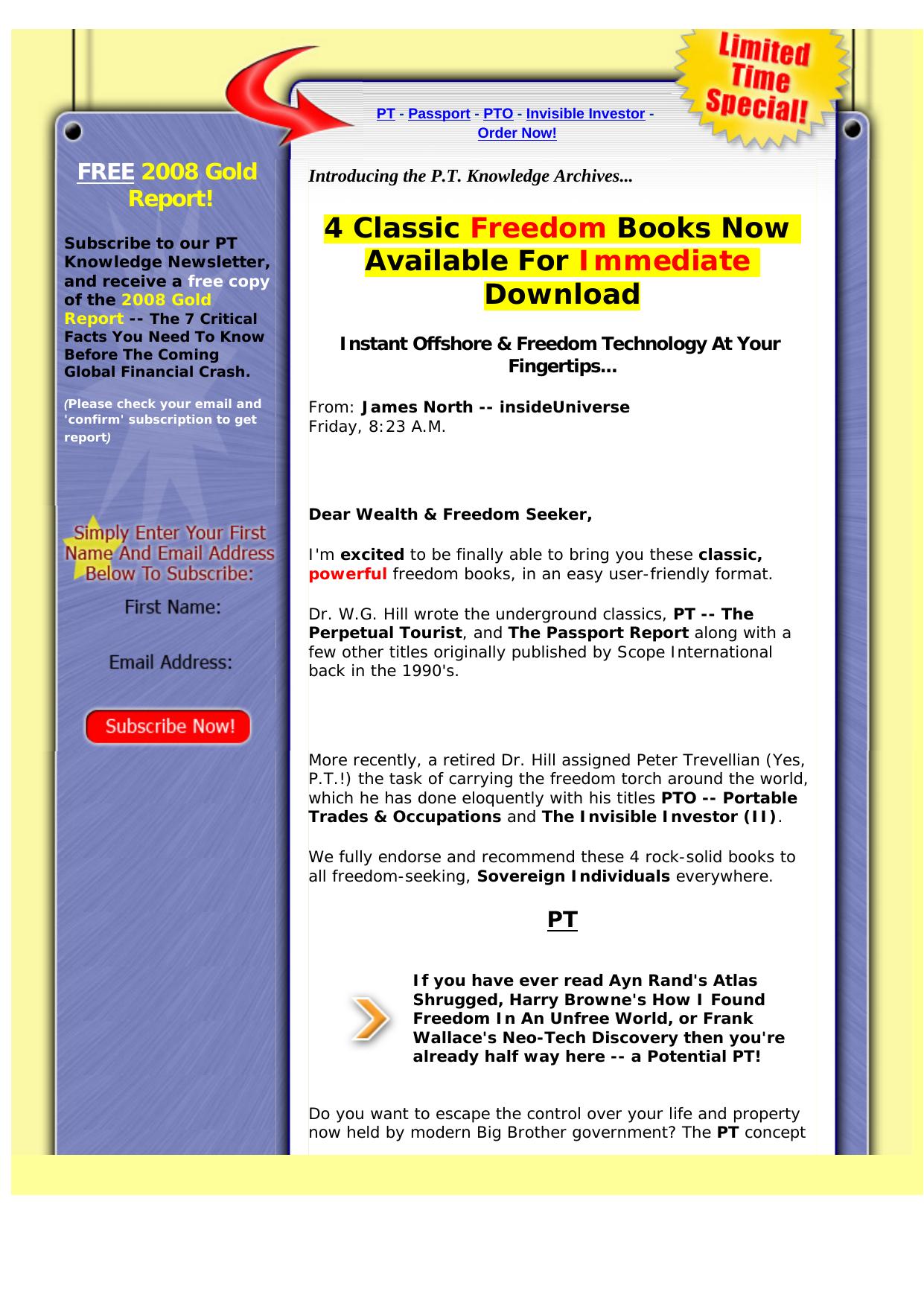 Limited Time Special!

PT - Passport - PTO - Invisible Investor - Order Now!

FREE 2008 Gold Report!

Subscribe to our PT Knowledge Newsletter, and receive a free copy of the 2008 Gold Report -- The 7 Critical Facts You Need To Know Before The Coming Global Financial Crash.

(Please check your email and 'confirm' subscription to get report)

Simply Enter Your First Name And Email Address Below To Subscribe:

First Name:

Email Address:

Subscribe Now!

Introducing the P.T. Knowledge Archives...

4 Classic Freedom Books Now Available For Immediate Download

Instant Offshore & Freedom Technology At Your Fingertips...

From: James North -- insideUniverse
Friday, 8:23 A.M.

Dear Wealth & Freedom Seeker,

I'm excited to be finally able to bring you these classic, powerful freedom books, in an easy user-friendly format.

Dr. W.G. Hill wrote the underground classics, PT -- The Perpetual Tourist, and The Passport Report along with a few other titles originally published by Scope International back in the 1990's.

More recently, a retired Dr. Hill assigned Peter Trevellian (Yes, P.T.!) the task of carrying the freedom torch around the world, which he has done eloquently with his titles PTO -- Portable Trades & Occupations and The Invisible Investor (II).

We fully endorse and recommend these 4 rock-solid books to all freedom-seeking, Sovereign Individuals everywhere.

PT

If you have ever read Ayn Rand's Atlas Shrugged, Harry Browne's How I Found Freedom In An Unfree World, or Frank Wallace's Neo-Tech Discovery then you're already half way here -- a Potential PT!

Do you want to escape the control over your life and property now held by modern Big Brother government? The PT concept